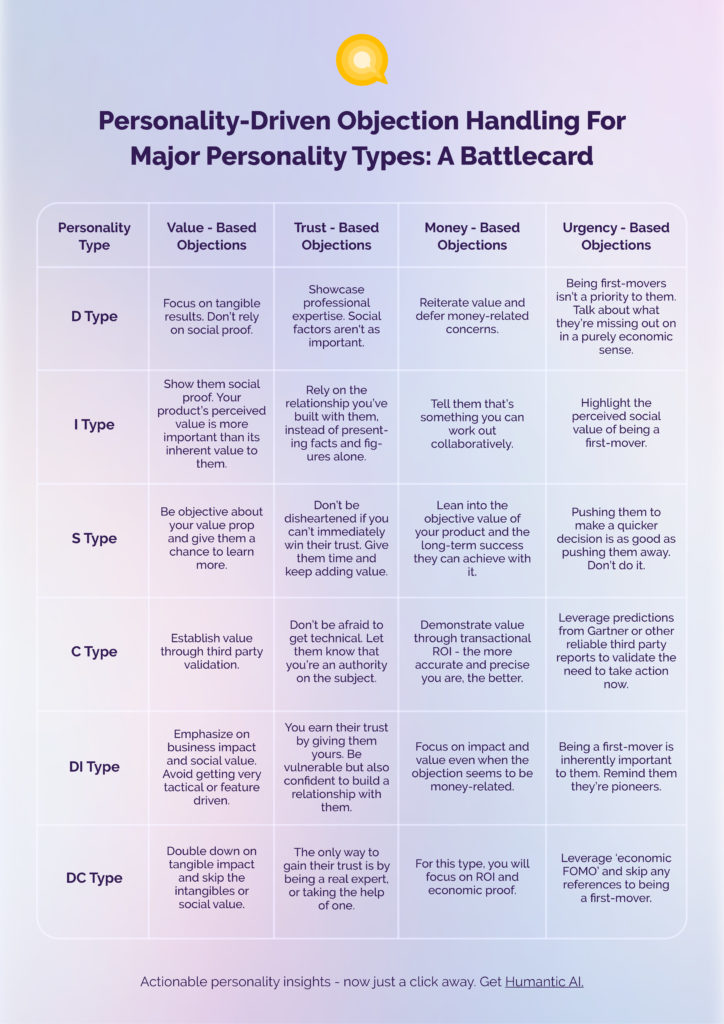 Personality-Driven Objection Handling For Major Personality Types: A Battlecard

| Personality Type | Value - Based Objections | Trust - Based Objections | Money - Based Objections | Urgency - Based Objections |
|---|---|---|---|---|
| D Type | Focus on tangible results. Don't rely on social proof. | Showcase professional expertise. Social factors aren't as important. | Reiterate value and defer money-related concerns. | Being first-movers isn't a priority to them. Talk about what they're missing out on in a purely economic sense. |
| I Type | Show them social proof. Your product's perceived value is more important than its inherent value to them. | Rely on the relationship you've built with them, instead of presenting facts and figures alone. | Tell them that's something you can work out collaboratively. | Highlight the perceived social value of being a first-mover. |
| S Type | Be objective about your value prop and give them a chance to learn more. | Don't be disheartened if you can't immediately win their trust. Give them time and keep adding value. | Lean into the objective value of your product and the long-term success they can achieve with it. | Pushing them to make a quicker decision is as good as pushing them away. Don't do it. |
| C Type | Establish value through third party validation. | Don't be afraid to get technical. Let them know that you're an authority on the subject. | Demonstrate value through transactional ROI - the more accurate and precise you are, the better. | Leverage predictions from Gartner or other reliable third party reports to validate the need to take action now. |
| DI Type | Emphasize on business impact and social value. Avoid getting very tactical or feature driven. | You earn their trust by giving them yours. Be vulnerable but also confident to build a relationship with them. | Focus on impact and value even when the objection seems to be money-related. | Being a first-mover is inherently important to them. Remind them they're pioneers. |
| DC Type | Double down on tangible impact and skip the intangibles or social value. | The only way to gain their trust is by being a real expert, or taking the help of one. | For this type, you will focus on ROI and economic proof. | Leverage 'economic FOMO' and skip any references to being a first-mover. |

Actionable personality insights - now just a click away. Get Humantic AI.